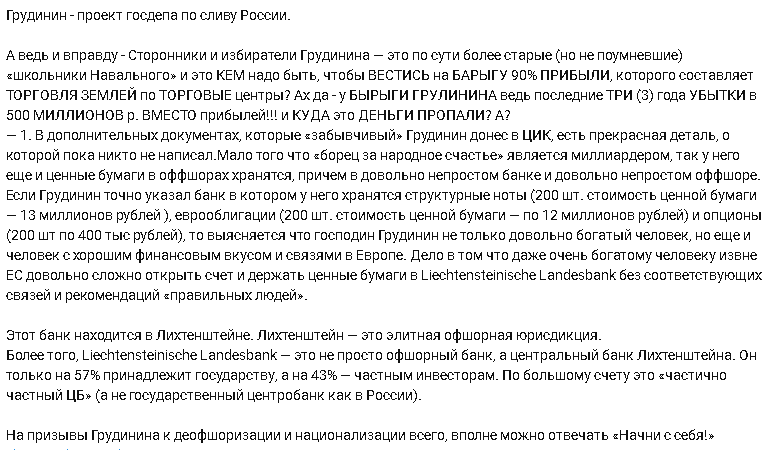 Грудинин - проект госдепа по сливу России.

А ведь и вправду - Сторонники и избиратели Грудинина — это по сути более старые (но не поумневшие) «школьники Навального» и это КЕМ надо быть, чтобы ВЕСТИСЬ на БАРЫГУ 90% ПРИБЫЛИ, которого составляет ТОРГОВЛЯ ЗЕМЛЕЙ по ТОРГОВЫЕ центры? Ах да - у БЫРЫГИ ГРУЛИНИНА ведь последние ТРИ (3) года УБЫТКИ в 500 МИЛЛИОНОВ р. ВМЕСТО прибылей!!! и КУДА это ДЕНЬГИ ПРОПАЛИ? А?
— 1. В дополнительных документах, которые «забывчивый» Грудинин донес в ЦИК, есть прекрасная деталь, о которой пока никто не написал.Мало того что «борец за народное счастье» является миллиардером, так у него еще и ценные бумаги в оффшорах хранятся, причем в довольно непростом банке и довольно непростом оффшоре. Если Грудинин точно указал банк в котором у него хранятся структурные ноты (200 шт. стоимость ценной бумаги — 13 миллионов рублей ), еврооблигации (200 шт. стоимость ценной бумаги — по 12 миллионов рублей) и опционы (200 шт по 400 тыс рублей), то выясняется что господин Грудинин не только довольно богатый человек, но еще и человек с хорошим финансовым вкусом и связями в Европе. Дело в том что даже очень богатому человеку извне ЕС довольно сложно открыть счет и держать ценные бумаги в Liechtensteinische Landesbank без соответствующих связей и рекомендаций «правильных людей».

Этот банк находится в Лихтенштейне. Лихтенштейн — это элитная офшорная юрисдикция.
Более того, Liechtensteinische Landesbank — это не просто офшорный банк, а центральный банк Лихтенштейна. Он только на 57% принадлежит государству, а на 43% — частным инвесторам. По большому счету это «частично частный ЦБ» (а не государственный центробанк как в России).

На призывы Грудинина к деофшоризации и национализации всего, вполне можно отвечать «Начни с себя!»